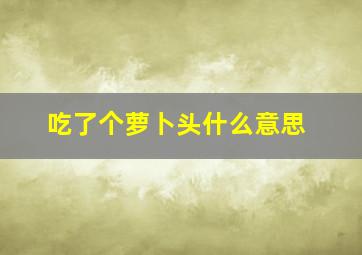 吃了个萝卜头什么意思